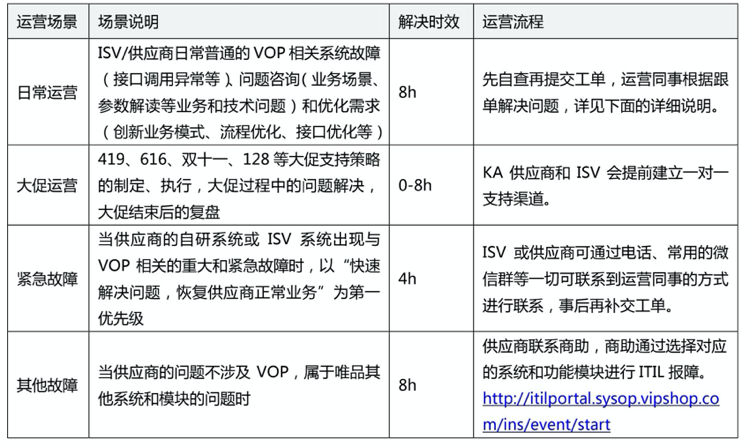 | 运营场景 | 场景说明 | 解决时效 | 运营流程 |
|---|---|---|---|
| 日常运营 | ISV/供应商日常普通的 VOP 相关系统故障（接口调用异常等）、问题咨询（业务场景、参数解读等业务和技术问题）和优化需求（创新业务模式、流程优化、接口优化等） | 8h | 先自查再提交工单，运营同事根据跟单解决问题，详见下面的详细说明。 |
| 大促运营 | 419、616、双十一、128 等大促支持策略的制定、执行，大促过程中的问题解决，大促结束后的复盘 | 0-8h | KA 供应商和 ISV 会提前建立一对一支持渠道。 |
| 紧急故障 | 当供应商的自研系统或 ISV 系统出现与 VOP 相关的重大和紧急故障时，以“快速解决问题，恢复供应商正常业务”为第一优先级 | 4h | ISV 或供应商可通过电话、常用的微信群等一切可联系到运营同事的方式进行联系，事后再补交工单。 |
| 其他故障 | 当供应商的问题不涉及 VOP，属于唯品其他系统和模块的问题时 | 8h | 供应商联系商助，商助通过选择对应的系统和功能模块进行 ITIL 报障。http://itilportal.sysop.vipshop.com/ins/event/start |